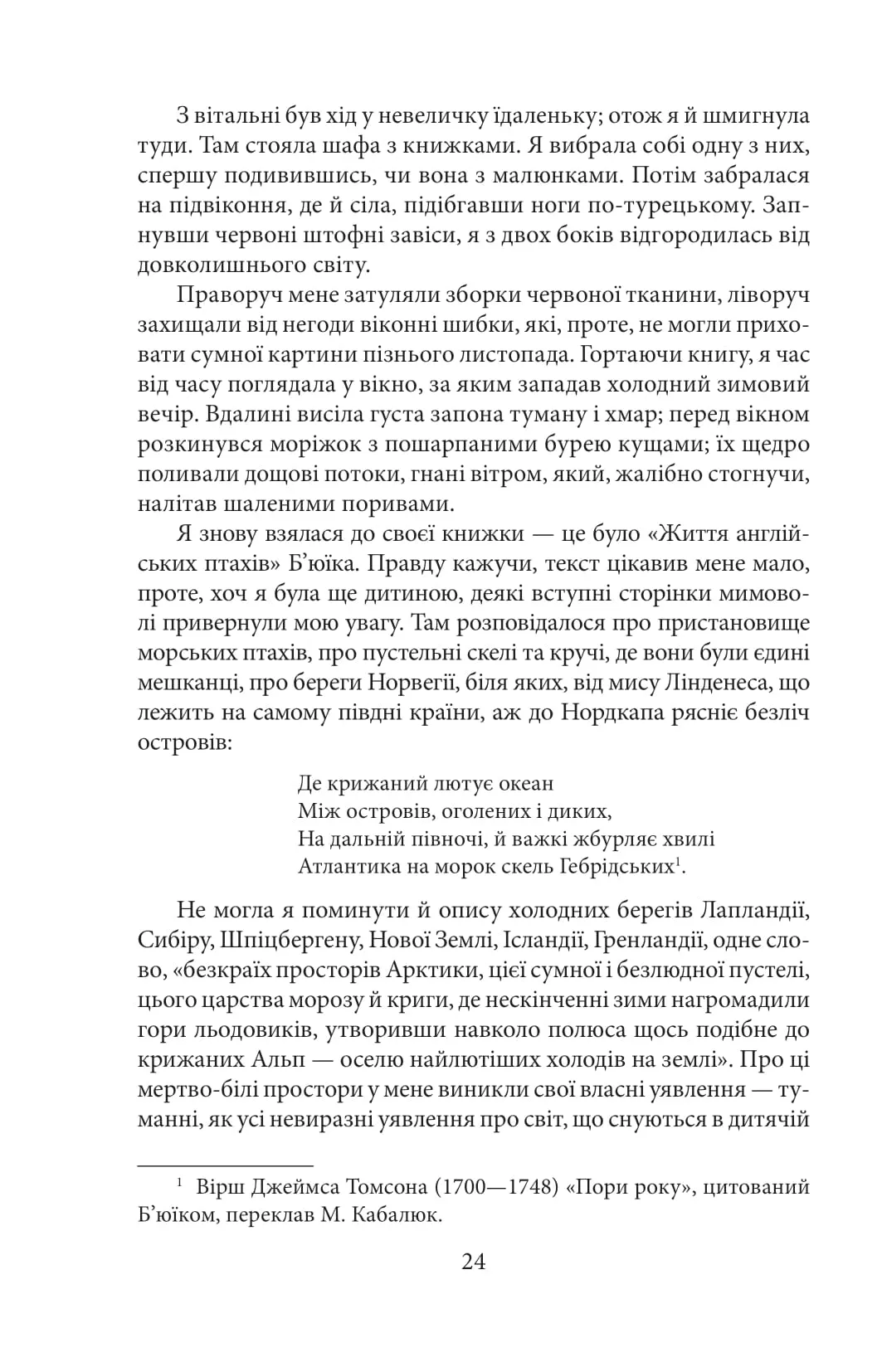 З вітальні був хід у невеличку їдаленьку; отож я й шмигнула туди. Там стояла шафа з книжками. Я вибрала собі одну з них, спершу подивившись, чи вона з малюнками. Потім забралася на підвіконня, де й сіла, підібгавши ноги по-турецькому. Запнувши червоні штофні завіси, я з двох боків відгородилась від довколишнього світу.

Праворуч мене затуляли зборки червоної тканини, ліворуч захищали від негоди віконні шибки, які, проте, не могли приховати сумної картини пізнього листопада. Гортаючи книгу, я час від часу поглядала у вікно, за яким западав холодний зимовий вечір. Вдалині висіла густа запона туману і хмар; перед вікном розкинувся моріжок з пошарпаними бурею кущами; їх щедро поливали дощові потоки, гнані вітром, який, жалібно стогнучи, налітав шаленими поривами.

Я знову взялася до своєї книжки — це було «Життя англійських птахів» Б'юїка. Правду кажучи, текст цікавив мене мало, проте, хоч я була ще дитиною, деякі вступні сторінки мимоволі привернули мою увагу. Там розповідалося про пристановище морських птахів, про пустельні скелі та кручі, де вони були єдині мешканці, про береги Норвегії, біля яких, від мису Лінденеса, що лежить на самому півдні країни, аж до Нордкапа рясніє безліч островів:

Де крижаний лютує океан
Між островів, оголених і диких,
На дальній півночі, й важкі жбурляє хвилі
Атлантика на морок скель Гебрідських$^1$.

Не могла я поминути й опису холодних берегів Лапландії, Сибіру, Шпіцбергену, Нової Землі, Ісландії, Гренландії, одне слово, «безкраїх просторів Арктики, цієї сумної і безлюдної пустелі, цього царства морозу й криги, де нескінченні зими нагромадили гори льодовиків, утворивши навколо полюса щось подібне до крижаних Альп — оселю найлютіших холодів на землі». Про ці мертво-білі простори у мене виникли свої власні уявлення — туманні, як усі невиразні уявлення про світ, що снуються в дитячій

$^1$ Вірш Джеймса Томсона (1700—1748) «Пори року», цитований Б'юїком, переклав М. Кабалюк.

24